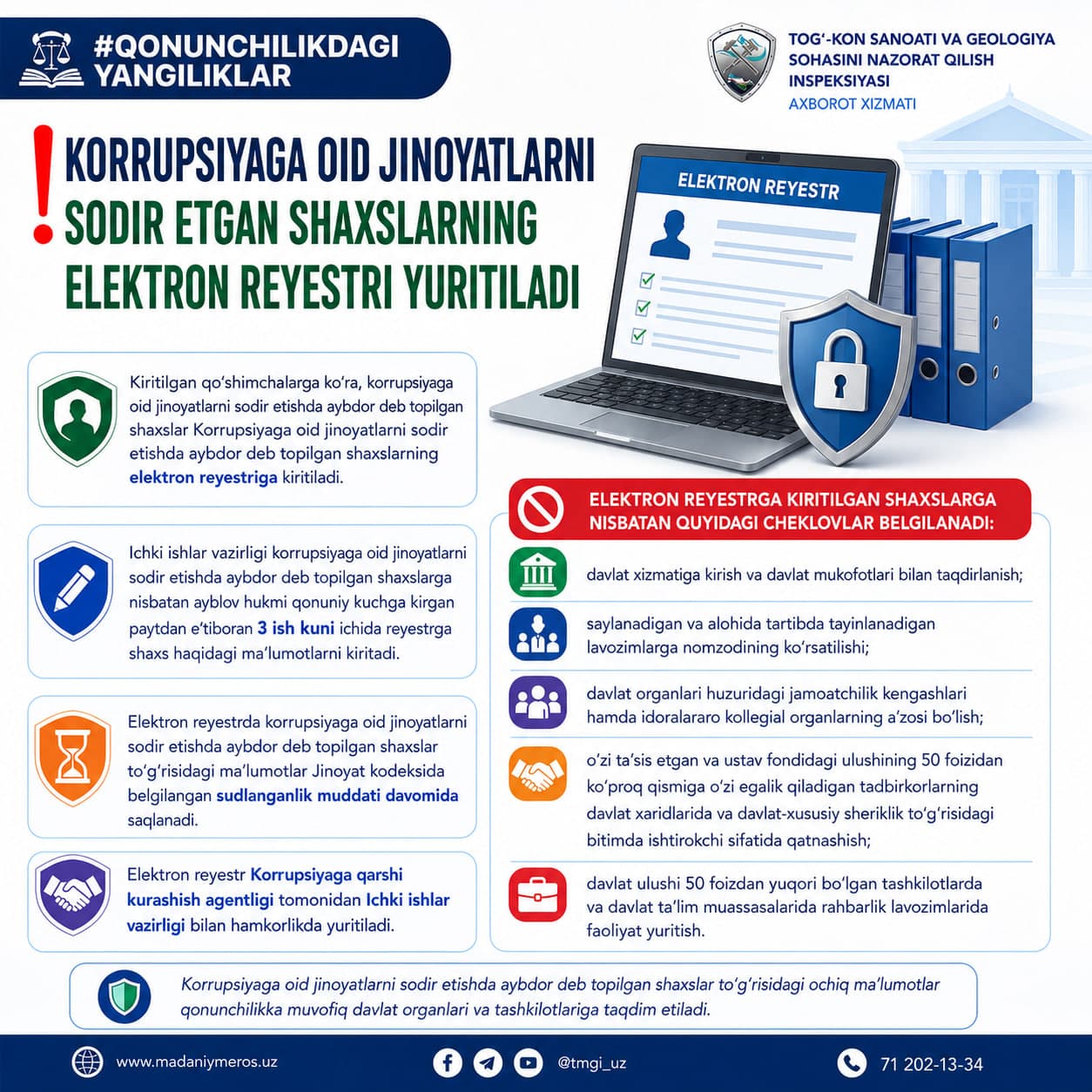 #QONUNCHILIKDAGI YANGILIKLAR

TOG'-KON SANOATI VA GEOLOGIYA SOHASINI NAZORAT QILISH INSPEKSIYASI
AXBOROT XIZMATI

KORRUPSIYAGA OID JINOYATLARNI SODIR ETGAN SHAXSLARNING ELEKTRON REYESTRI YURITILADI

ELEKTRON REYESTR

Kiritilgan qo'shimchalarga ko'ra, korrupsiyaga oid jinoyatlarni sodir etishda aybdor deb topilgan shaxslar Korrupsiyaga oid jinoyatlarni sodir etishda aybdor deb topilgan shaxslarning elektron reyestriga kiritiladi.

Ichki ishlar vazirligi korrupsiyaga oid jinoyatlarni sodir etishda aybdor deb topilgan shaxslarga nisbatan ayblov hukmi qonuniy kuchga kirgan paytdan e'tiboran 3 ish kuni ichida reyestrga shaxs haqidagi ma'lumotlarni kiritadi.

Elektron reyestrda korrupsiyaga oid jinoyatlarni sodir etishda aybdor deb topilgan shaxslar to'g'risidagi ma'lumotlar Jinoyat kodeksida belgilangan sudlanganlik muddati davomida saqlanadi.

Elektron reyestr Korrupsiyaga qarshi kurashish agentligi tomonidan Ichki ishlar vazirligi bilan hamkorlikda yuritiladi.

ELEKTRON REYESTRGA KIRITILGAN SHAXSLARGA NISBATAN QUYIDAGI CHEKLOVLAR BELGILANADI:

davlat xizmatiga kirish va davlat mukofotlari bilan taqdirlanish;

saylanadigan va alohida tartibda tayinlanadigan lavozimlarga nomzodining ko'rsatilishi;

davlat organlari huzuridagi jamoatchilik kengashlari hamda idoralararo kollegial organlarning a'zosi bo'lish;

o'zi ta'sis etgan va ustav fondidagi ulushining 50 foizidan ko'proq qismiga o'zi egalik qiladigan tadbirkorlarning davlat xaridlarida va davlat-xususiy sheriklik to'g'risidagi bitimda ishtirokchi sifatida qatnashish;

davlat ulushi 50 foizdan yuqori bo'lgan tashkilotlarda va davlat ta'lim muassasalarida rahbarlik lavozimlarida faoliyat yuritish.

Korrupsiyaga oid jinoyatlarni sodir etishda aybdor deb topilgan shaxslar to'g'risidagi ochiq ma'lumotlar qonunchilikka muvofiq davlat organlari va tashkilotlariga taqdim etiladi.

www.madaniymeros.uz
@tmgi_uz
71 202-13-34